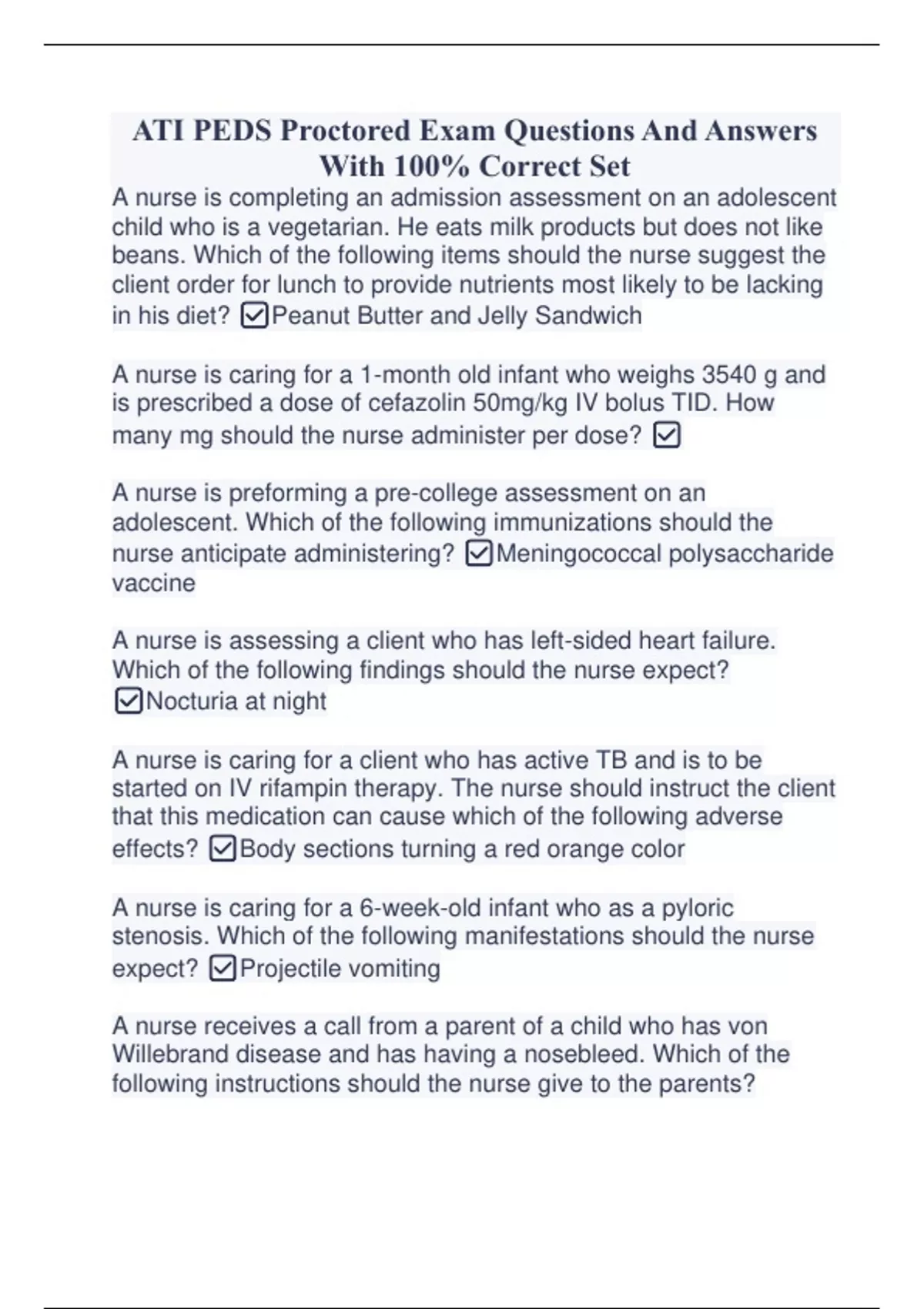 ATI PEDS Proctored Exam Questions And Answers With 100% Correct Set

A nurse is completing an admission assessment on an adolescent child who is a vegetarian. He eats milk products but does not like beans. Which of the following items should the nurse suggest the client order for lunch to provide nutrients most likely to be lacking in his diet? ☑Peanut Butter and Jelly Sandwich

A nurse is caring for a 1-month old infant who weighs 3540 g and is prescribed a dose of cefazolin 50mg/kg IV bolus TID. How many mg should the nurse administer per dose? ☑

A nurse is preforming a pre-college assessment on an adolescent. Which of the following immunizations should the nurse anticipate administering? ☑Meningococcal polysaccharide vaccine

A nurse is assessing a client who has left-sided heart failure. Which of the following findings should the nurse expect? ☑Nocturia at night

A nurse is caring for a client who has active TB and is to be started on IV rifampin therapy. The nurse should instruct the client that this medication can cause which of the following adverse effects? ☑Body sections turning a red orange color

A nurse is caring for a 6-week-old infant who as a pyloric stenosis. Which of the following manifestations should the nurse expect? ☑Projectile vomiting

A nurse receives a call from a parent of a child who has von Willebrand disease and has having a nosebleed. Which of the following instructions should the nurse give to the parents?